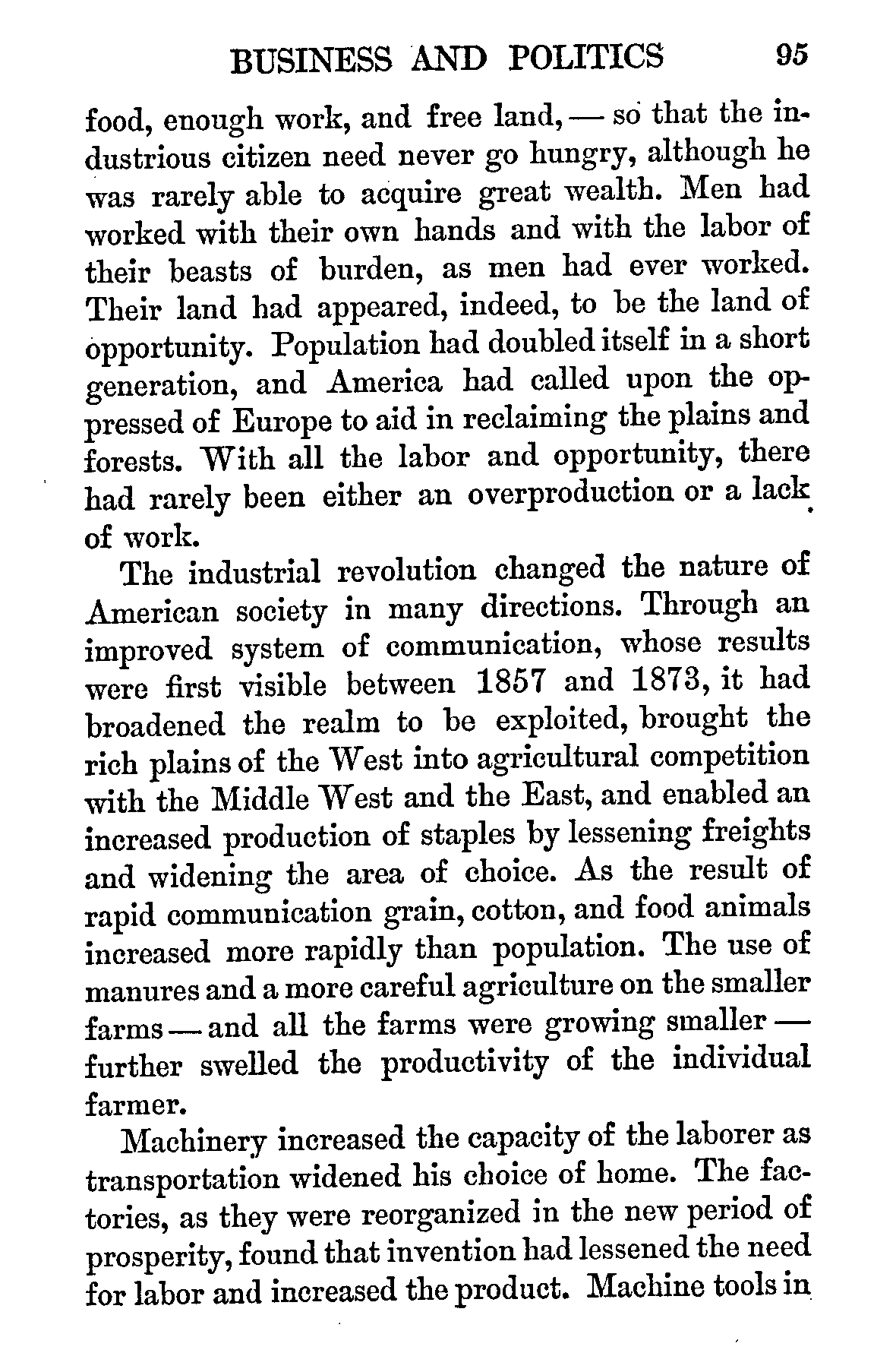 BUSINESS AND POLITICS 95

food, enough work, and free land, — so that the industrious citizen need never go hungry, although he was rarely able to acquire great wealth. Men had worked with their own hands and with the labor of their beasts of burden, as men had ever worked. Their land had appeared, indeed, to be the land of opportunity. Population had doubled itself in a short generation, and America had called upon the oppressed of Europe to aid in reclaiming the plains and forests. With all the labor and opportunity, there had rarely been either an overproduction or a lack of work.

The industrial revolution changed the nature of American society in many directions. Through an improved system of communication, whose results were first visible between 1857 and 1873, it had broadened the realm to be exploited, brought the rich plains of the West into agricultural competition with the Middle West and the East, and enabled an increased production of staples by lessening freights and widening the area of choice. As the result of rapid communication grain, cotton, and food animals increased more rapidly than population. The use of manures and a more careful agriculture on the smaller farms — and all the farms were growing smaller — further swelled the productivity of the individual farmer.

Machinery increased the capacity of the laborer as transportation widened his choice of home. The factories, as they were reorganized in the new period of prosperity, found that invention had lessened the need for labor and increased the product. Machine tools in